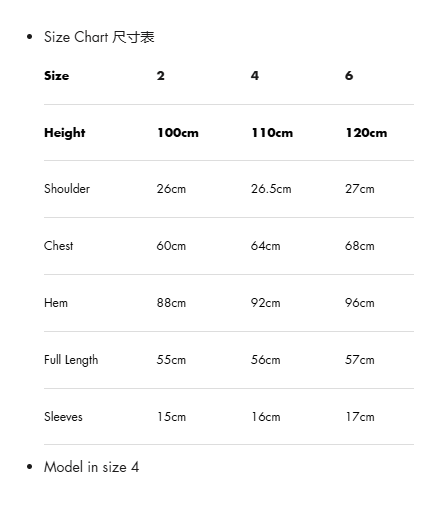 • Size Chart 尺寸表

| Size | 2 | 4 | 6 |
|---|---|---|---|
| Height | 100cm | 110cm | 120cm |
| Shoulder | 26cm | 26.5cm | 27cm |
| Chest | 60cm | 64cm | 68cm |
| Hem | 88cm | 92cm | 96cm |
| Full Length | 55cm | 56cm | 57cm |
| Sleeves | 15cm | 16cm | 17cm |

• Model in size 4